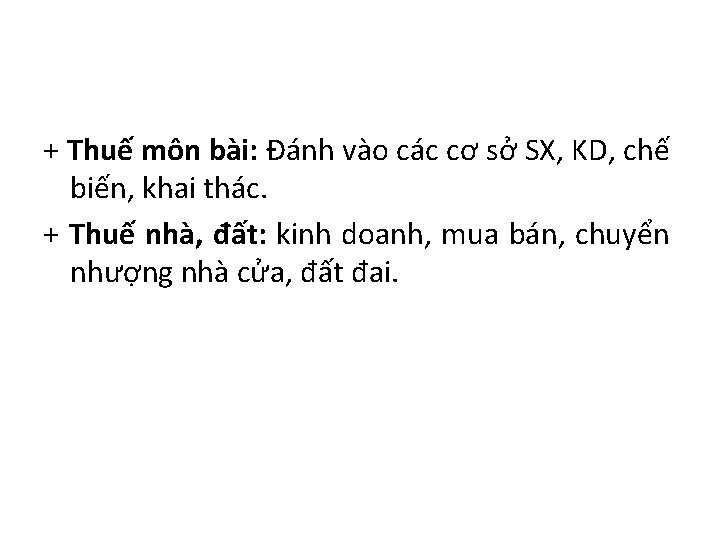 + Thuế môn bài: Đánh vào các cơ sở SX, KD, chế biến, khai thác.

+ Thuế nhà, đất: kinh doanh, mua bán, chuyển nhượng nhà cửa, đất đai.